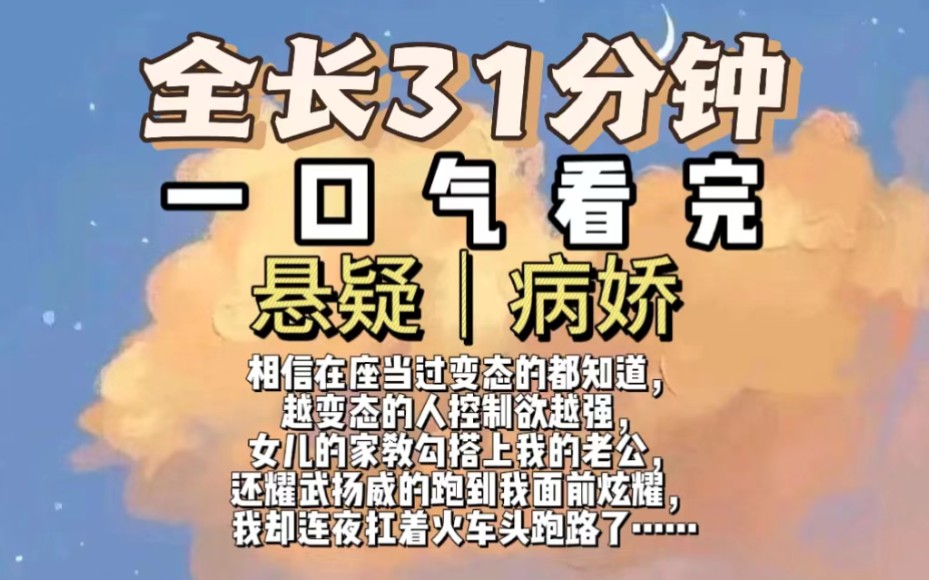 全长31分钟
一口气看完
悬疑｜病娇

相信在座当过变态的都知道，
越变态的人控制欲越强，
女儿的家教勾搭上我的老公，
还耀武扬威的跑到我面前炫耀，
我却连夜扛着火车头跑路了……